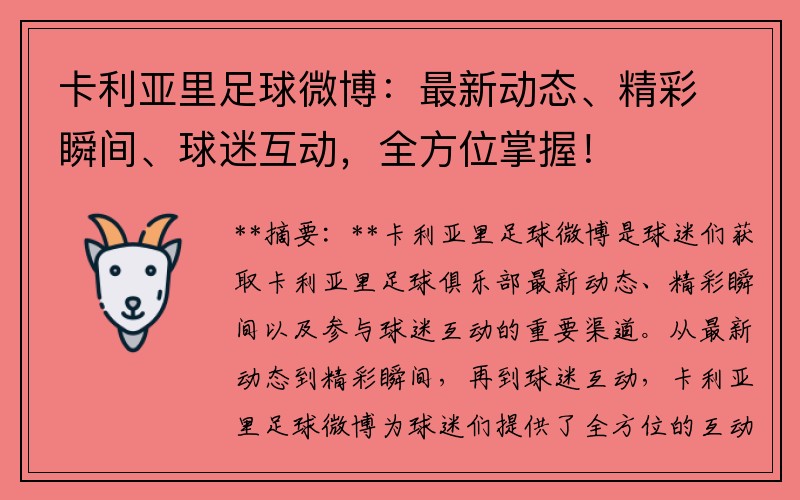 卡利亚里足球微博：最新动态、精彩瞬间、球迷互动，全方位掌握！

**摘要：**卡利亚里足球微博是球迷们获取卡利亚里足球俱乐部最新动态、精彩瞬间以及参与球迷互动的重要渠道。从最新动态到精彩瞬间，再到球迷互动，卡利亚里足球微博为球迷们提供了全方位的互动